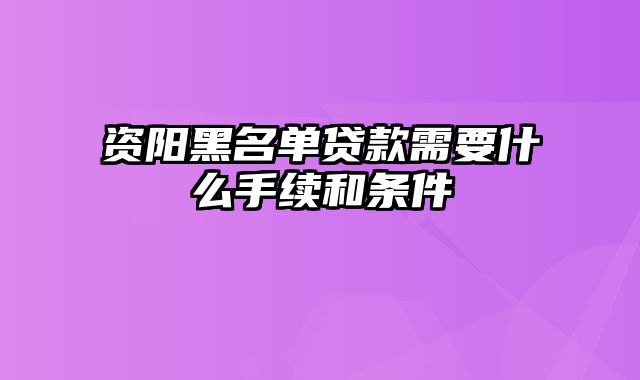 资阳黑名单贷款需要什么手续和条件